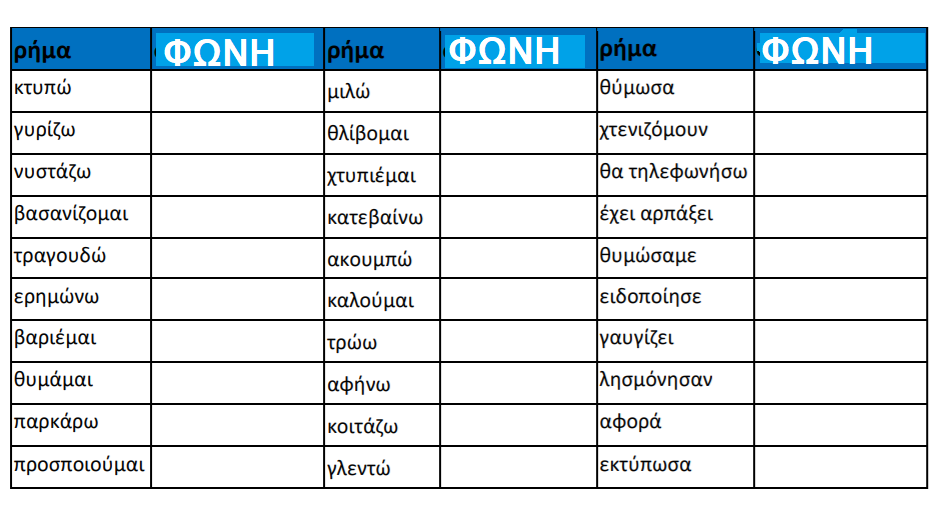 | ρήμα | ΦΩΝΗ | ρήμα | ΦΩΝΗ | ρήμα | ΦΩΝΗ |
|---|---|---|---|---|---|
| κτυπώ | | μιλώ | | θύμωσα | |
| γυρίζω | | θλίβομαι | | χτενιζόμουν | |
| νυστάζω | | χτυπιέμαι | | θα τηλεφωνήσω | |
| βασανίζομαι | | κατεβαίνω | | έχει αρπάξει | |
| τραγουδώ | | ακουμπώ | | θυμώσαμε | |
| ερημώνω | | καλούμαι | | ειδοποίησε | |
| βαριέμαι | | τρώω | | γαυγίζει | |
| θυμάμαι | | αφήνω | | λησμόνησαν | |
| παρκάρω | | κοιτάζω | | αφορά | |
| προσποιούμαι | | γλεντώ | | εκτύπωσα | |